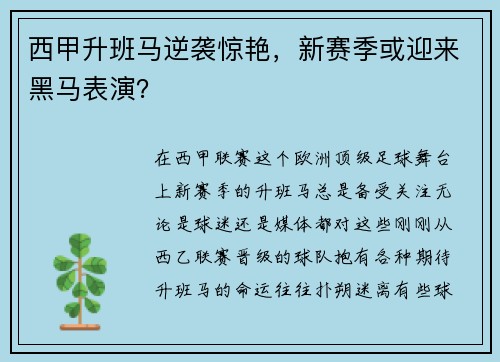 西甲升班马逆袭惊艳，新赛季或迎来黑马表演?

在西甲联赛这个欧洲顶级足球舞台上新赛季的升班马总是备受关注无论是球迷还是媒体都对这些刚刚从西乙联赛晋级的球队抱有各种期待升班马的命运往往扑朔迷离有些球